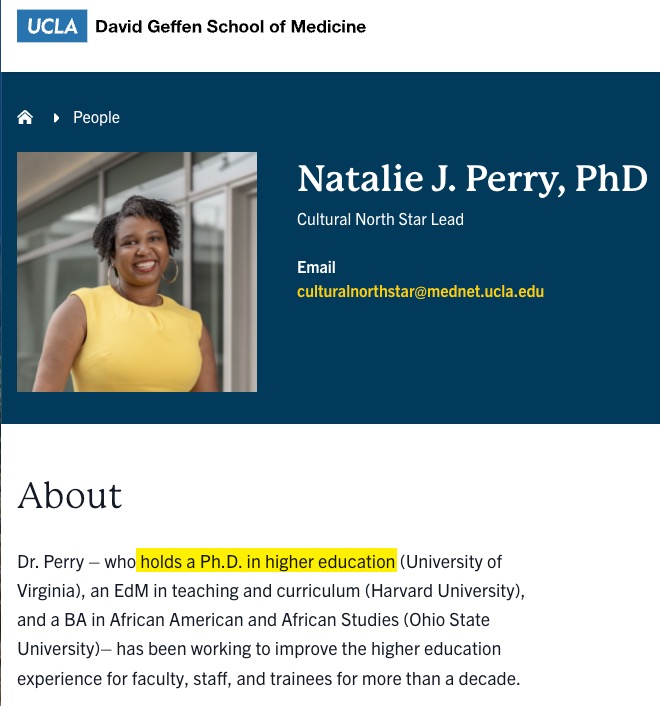 UCLA David Geffen School of Medicine

People

Natalie J. Perry, PhD

Cultural North Star Lead

Email
culturalnorthstar@mednet.ucla.edu

About

Dr. Perry – who holds a Ph.D. in higher education (University of Virginia), an EdM in teaching and curriculum (Harvard University), and a BA in African American and African Studies (Ohio State University)– has been working to improve the higher education experience for faculty, staff, and trainees for more than a decade.